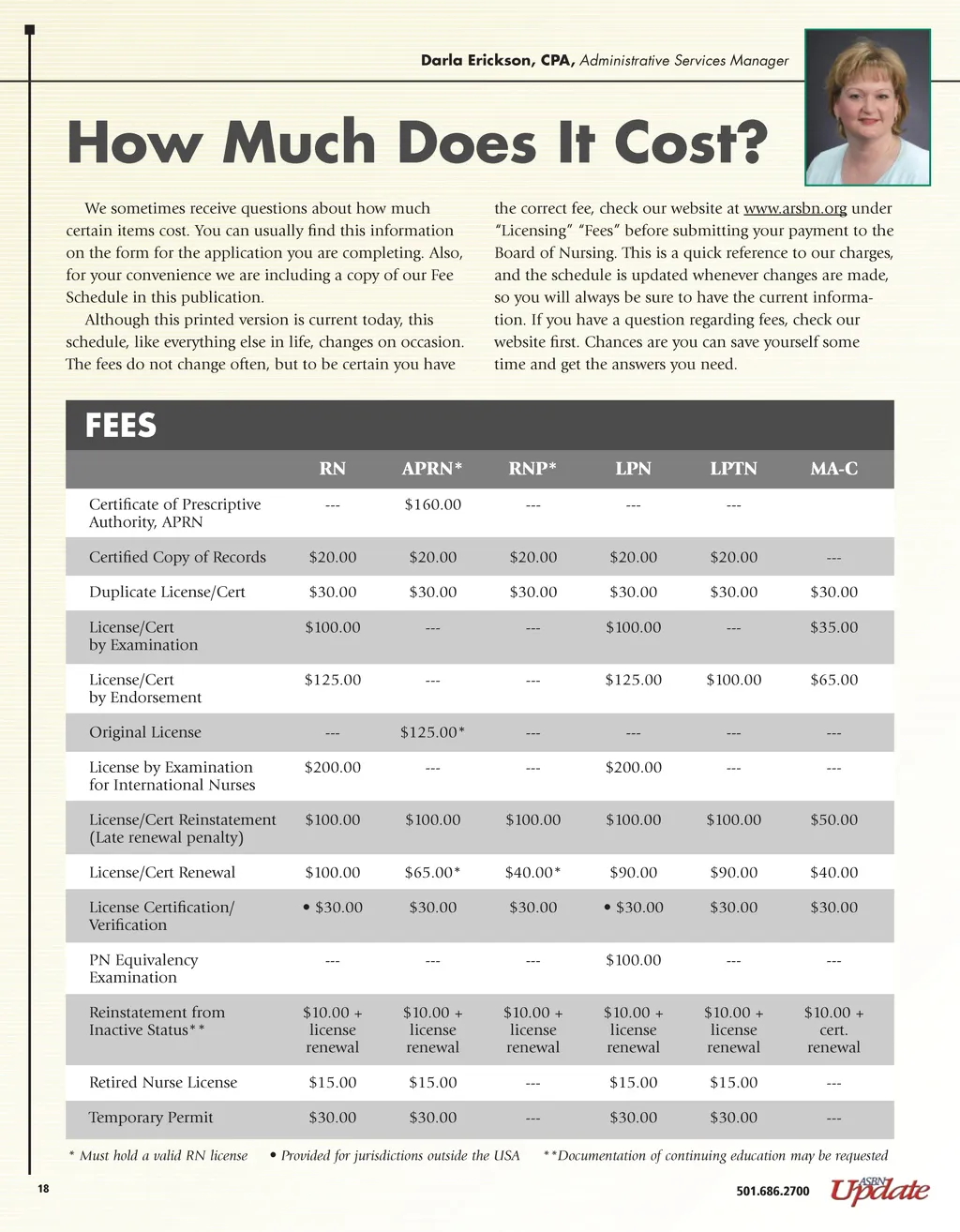 Darla Erickson, CPA, Administrative Services Manager

How Much Does It Cost?

We sometimes receive questions about how much certain items cost. You can usually find this information on the form for the application you are completing. Also, for your convenience we are including a copy of our Fee Schedule in this publication.

Although this printed version is current today, this schedule, like everything else in life, changes on occasion. The fees do not change often, but to be certain you have the correct fee, check our website at www.arsbn.org under "Licensing" "Fees" before submitting your payment to the Board of Nursing. This is a quick reference to our charges, and the schedule is updated whenever changes are made, so you will always be sure to have the current information. If you have a question regarding fees, check our website first. Chances are you can save yourself some time and get the answers you need.

FEES

| | RN | APRN* | RNP* | LPN | LPTN | MA-C |
|---|---|---|---|---|---|---|
| Certificate of Prescriptive Authority, APRN | --- | $160.00 | --- | --- | --- | |
| Certified Copy of Records | $20.00 | $20.00 | $20.00 | $20.00 | $20.00 | --- |
| Duplicate License/Cert | $30.00 | $30.00 | $30.00 | $30.00 | $30.00 | $30.00 |
| License/Cert by Examination | $100.00 | --- | --- | $100.00 | --- | $35.00 |
| License/Cert by Endorsement | $125.00 | --- | --- | $125.00 | $100.00 | $65.00 |
| Original License | --- | $125.00* | --- | --- | --- | --- |
| License by Examination for International Nurses | $200.00 | --- | --- | $200.00 | --- | --- |
| License/Cert Reinstatement (Late renewal penalty) | $100.00 | $100.00 | $100.00 | $100.00 | $100.00 | $50.00 |
| License/Cert Renewal | $100.00 | $65.00* | $40.00* | $90.00 | $90.00 | $40.00 |
| License Certification/ Verification | • $30.00 | $30.00 | $30.00 | • $30.00 | $30.00 | $30.00 |
| PN Equivalency Examination | --- | --- | --- | $100.00 | --- | --- |
| Reinstatement from Inactive Status** | $10.00 + license renewal | $10.00 + license renewal | $10.00 + license renewal | $10.00 + license renewal | $10.00 + license renewal | $10.00 + cert. renewal |
| Retired Nurse License | $15.00 | $15.00 | --- | $15.00 | $15.00 | --- |
| Temporary Permit | $30.00 | $30.00 | --- | $30.00 | $30.00 | --- |

* Must hold a valid RN license • Provided for jurisdictions outside the USA **Documentation of continuing education may be requested

18

501.686.2700 ASBN Update